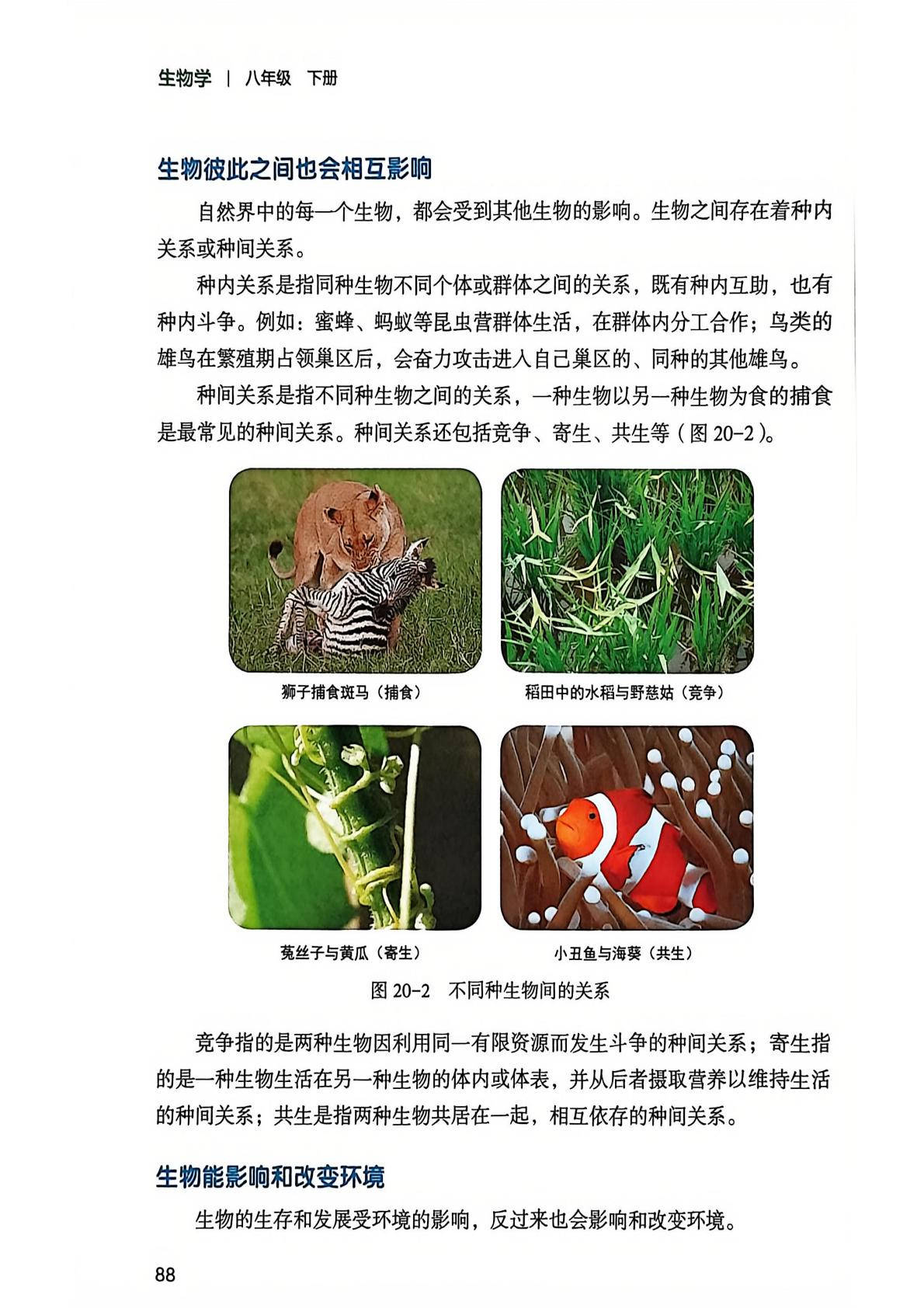 生物学 | 八年级 下册

生物彼此之间也会相互影响

自然界中的每一个生物，都会受到其他生物的影响。生物之间存在着种内关系或种间关系。

种内关系是指同种生物不同个体或群体之间的关系，既有种内互助，也有种内斗争。例如：蜜蜂、蚂蚁等昆虫营群体生活，在群体内分工合作；鸟类的雄鸟在繁殖期占领巢区后，会奋力攻击进入自己巢区的、同种的其他雄鸟。

种间关系是指不同种生物之间的关系，一种生物以另一种生物为食的捕食是最常见的种间关系。种间关系还包括竞争、寄生、共生等（图20-2）。

狮子捕食斑马（捕食）

稻田中的水稻与野慈姑（竞争）

菟丝子与黄瓜（寄生）

小丑鱼与海葵（共生）

图20-2 不同种生物间的关系

竞争指的是两种生物因利用同一有限资源而发生斗争的种间关系；寄生指的是一种生物生活在另一种生物的体内或体表，并从后者摄取营养以维持生活的种间关系；共生是指两种生物共居在一起，相互依存的种间关系。

生物能影响和改变环境

生物的生存和发展受环境的影响，反过来也会影响和改变环境。

88